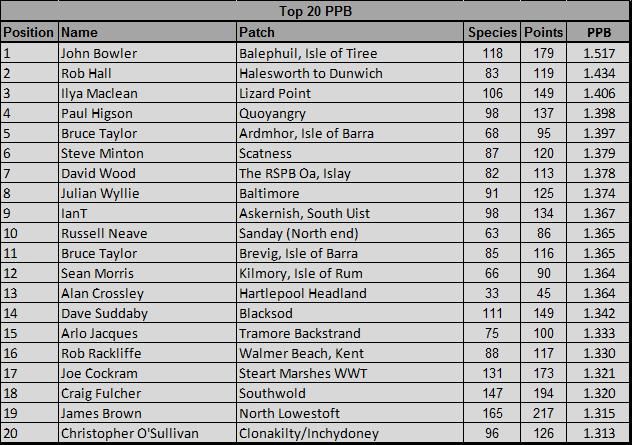 Top 20 PPB

| Position | Name | Patch | Species | Points | PPB |
|---|---|---|---|---|---|
| 1 | John Bowler | Balephuil, Isle of Tiree | 118 | 179 | 1.517 |
| 2 | Rob Hall | Halesworth to Dunwich | 83 | 119 | 1.434 |
| 3 | Ilya Maclean | Lizard Point | 106 | 149 | 1.406 |
| 4 | Paul Higson | Quoyangry | 98 | 137 | 1.398 |
| 5 | Bruce Taylor | Ardmhor, Isle of Barra | 68 | 95 | 1.397 |
| 6 | Steve Minton | Scatness | 87 | 120 | 1.379 |
| 7 | David Wood | The RSPB Oa, Islay | 82 | 113 | 1.378 |
| 8 | Julian Wyllie | Baltimore | 91 | 125 | 1.374 |
| 9 | IanT | Askernish, South Uist | 98 | 134 | 1.367 |
| 10 | Russell Neave | Sanday (North end) | 63 | 86 | 1.365 |
| 11 | Bruce Taylor | Brevig, Isle of Barra | 85 | 116 | 1.365 |
| 12 | Sean Morris | Kilmory, Isle of Rum | 66 | 90 | 1.364 |
| 13 | Alan Crossley | Hartlepool Headland | 33 | 45 | 1.364 |
| 14 | Dave Suddaby | Blacksod | 111 | 149 | 1.342 |
| 15 | Arlo Jacques | Tramore Backstrand | 75 | 100 | 1.333 |
| 16 | Rob Rackliffe | Walmer Beach, Kent | 88 | 117 | 1.330 |
| 17 | Joe Cockram | Steart Marshes WWT | 131 | 173 | 1.321 |
| 18 | Craig Fulcher | Southwold | 147 | 194 | 1.320 |
| 19 | James Brown | North Lowestoft | 165 | 217 | 1.315 |
| 20 | Christopher O'Sullivan | Clonakilty/Inchydoney | 96 | 126 | 1.313 |